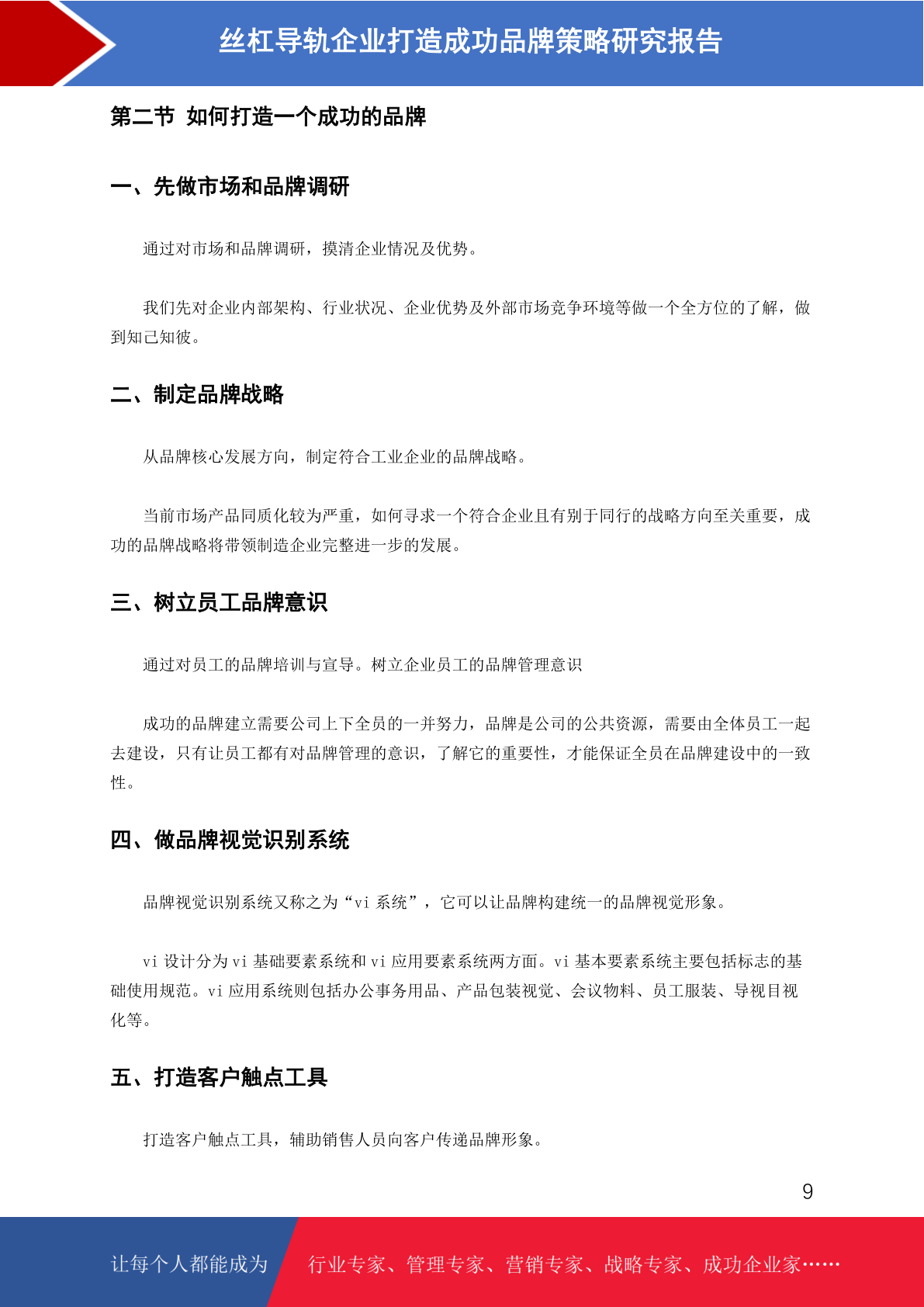 丝杠导轨企业打造成功品牌策略研究报告

第二节 如何打造一个成功的品牌

一、先做市场和品牌调研

通过对市场和品牌调研，摸清企业情况及优势。

我们先对企业内部架构、行业状况、企业优势及外部市场竞争环境等做一个全方位的了解，做到知己知彼。

二、制定品牌战略

从品牌核心发展方向，制定符合工业企业的品牌战略。

当前市场产品同质化较为严重，如何寻求一个符合企业且有别于同行的战略方向至关重要，成功的品牌战略将带领制造企业完整进一步的发展。

三、树立员工品牌意识

通过对员工的品牌培训与宣导。树立企业员工的品牌管理意识

成功的品牌建立需要公司上下全员的一并努力，品牌是公司的公共资源，需要由全体员工一起去建设，只有让员工都有对品牌管理的意识，了解它的重要性，才能保证全员在品牌建设中的一致性。

四、做品牌视觉识别系统

品牌视觉识别系统又称之为“vi 系统”，它可以让品牌构建统一的品牌视觉形象。

vi 设计分为 vi 基础要素系统和 vi 应用要素系统两方面。vi 基本要素系统主要包括标志的基础使用规范。vi 应用系统则包括办公事务用品、产品包装视觉、会议物料、员工服装、导视目视化等。

五、打造客户触点工具

打造客户触点工具，辅助销售人员向客户传递品牌形象。

9

让每个人都能成为 行业专家、管理专家、营销专家、战略专家、成功企业家……